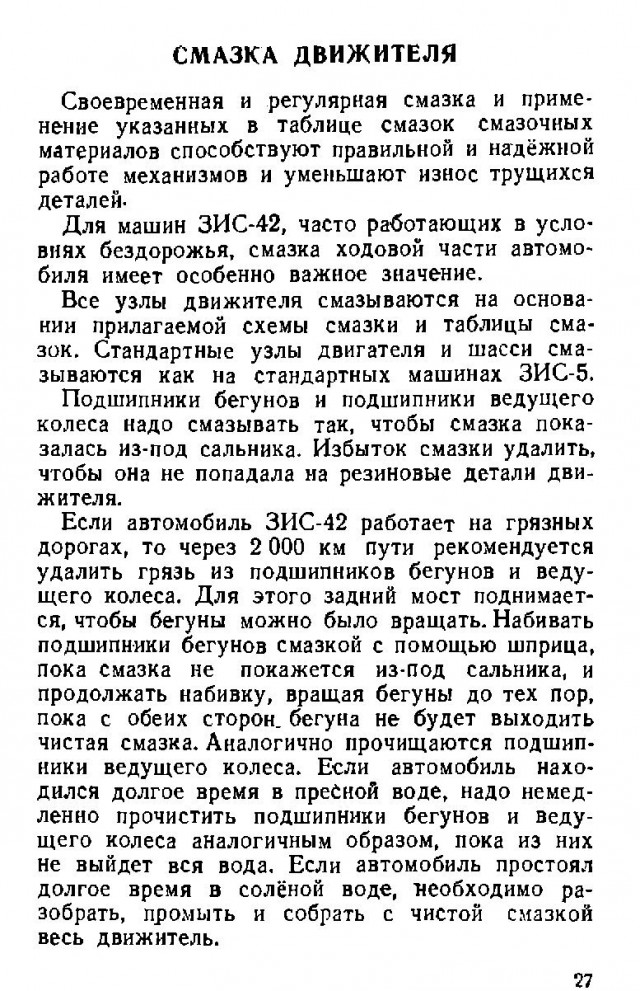 СМАЗКА ДВИЖИТЕЛЯ

Своевременная и регулярная смазка и применение указанных в таблице смазок смазочных материалов способствуют правильной и надёжной работе механизмов и уменьшают износ трущихся деталей.

Для машин ЗИС-42, часто работающих в условиях бездорожья, смазка ходовой части автомобиля имеет особенно важное значение.

Все узлы движителя смазываются на основании прилагаемой схемы смазки и таблицы смазок. Стандартные узлы двигателя и шасси смазываются как на стандартных машинах ЗИС-5.

Подшипники бегунов и подшипники ведущего колеса надо смазывать так, чтобы смазка показалась из-под сальника. Избыток смазки удалить, чтобы она не попадала на резиновые детали движителя.

Если автомобиль ЗИС-42 работает на грязных дорогах, то через 2 000 км пути рекомендуется удалить грязь из подшипников бегунов и ведущего колеса. Для этого задний мост поднимается, чтобы бегуны можно было вращать. Набивать подшипники бегунов смазкой с помощью шприца, пока смазка не покажется из-под сальника, и продолжать набивку, вращая бегуны до тех пор, пока с обеих сторон бегуна не будет выходить чистая смазка. Аналогично прочищаются подшипники ведущего колеса. Если автомобиль находился долгое время в пресной воде, надо немедленно прочистить подшипники бегунов и ведущего колеса аналогичным образом, пока из них не выйдет вся вода. Если автомобиль простоял долгое время в солёной воде, необходимо разобрать, промыть и собрать с чистой смазкой весь движитель.

27